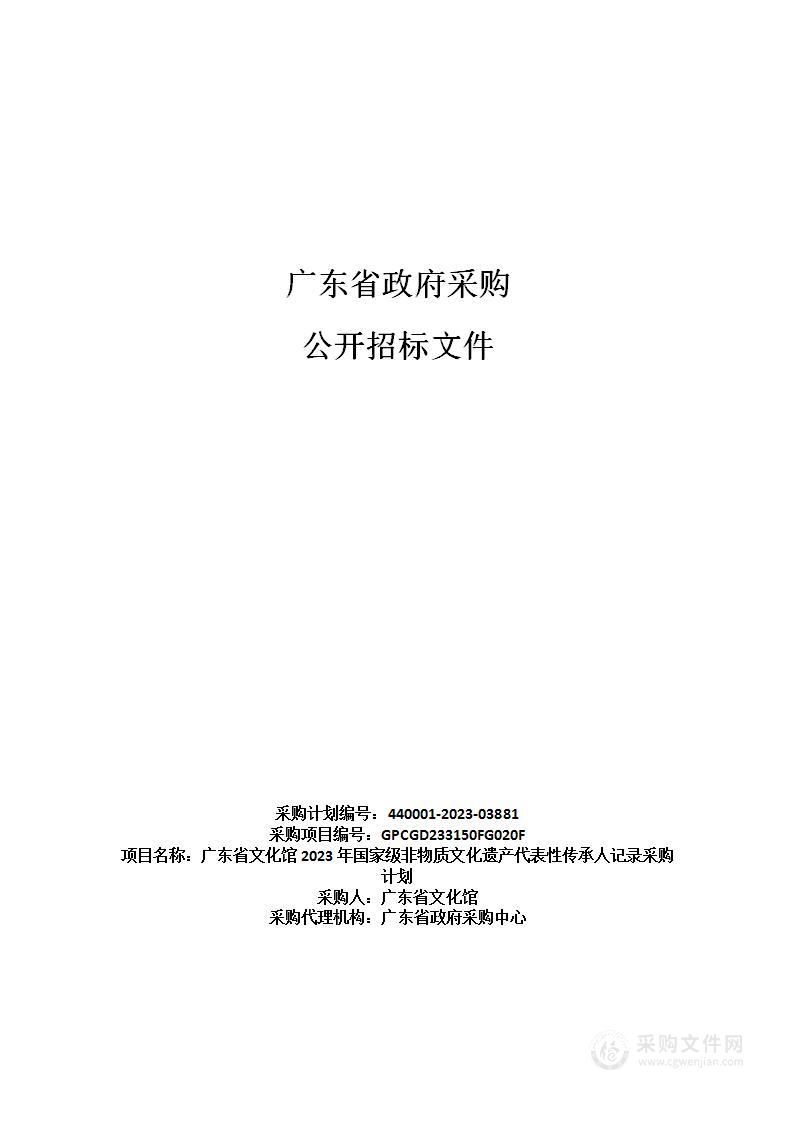 广东省政府采购

公开招标文件

采购计划编号：440001-2023-03881
采购项目编号：GPCGD233150FG020F
项目名称：广东省文化馆 2023 年国家级非物质文化遗产代表性传承人记录采购计划
采购人：广东省文化馆
采购代理机构：广东省政府采购中心

采购文件网
www.cgwenjian.com